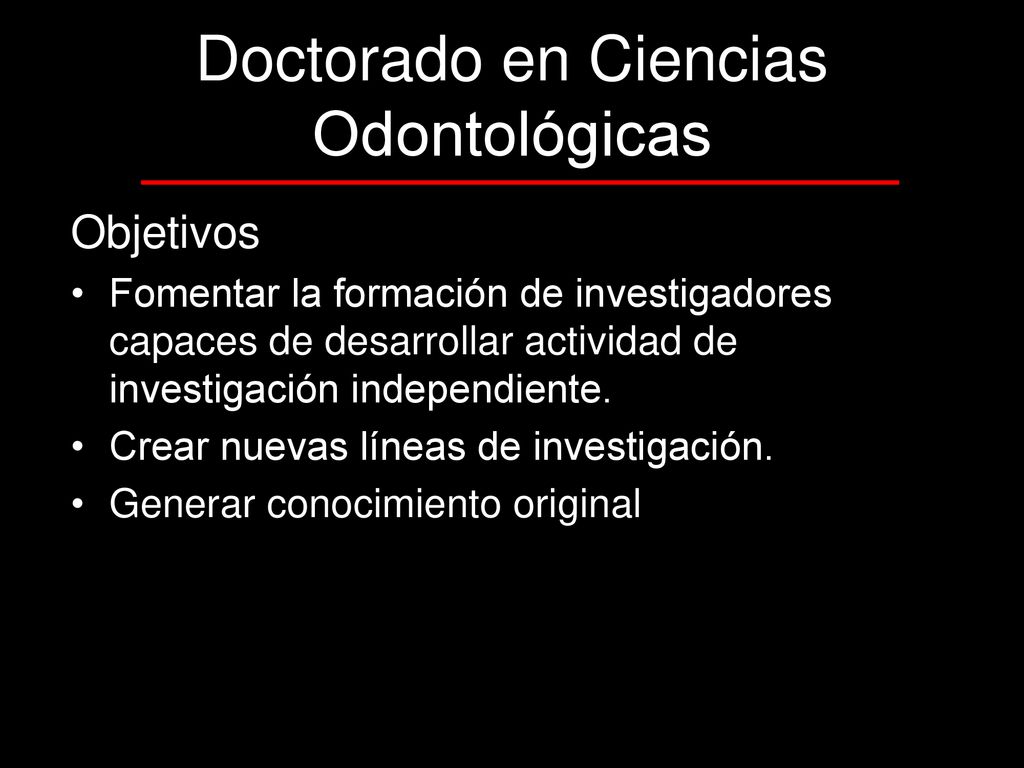 Doctorado en Ciencias Odontológicas

Objetivos

• Fomentar la formación de investigadores capaces de desarrollar actividad de investigación independiente.
• Crear nuevas líneas de investigación.
• Generar conocimiento original